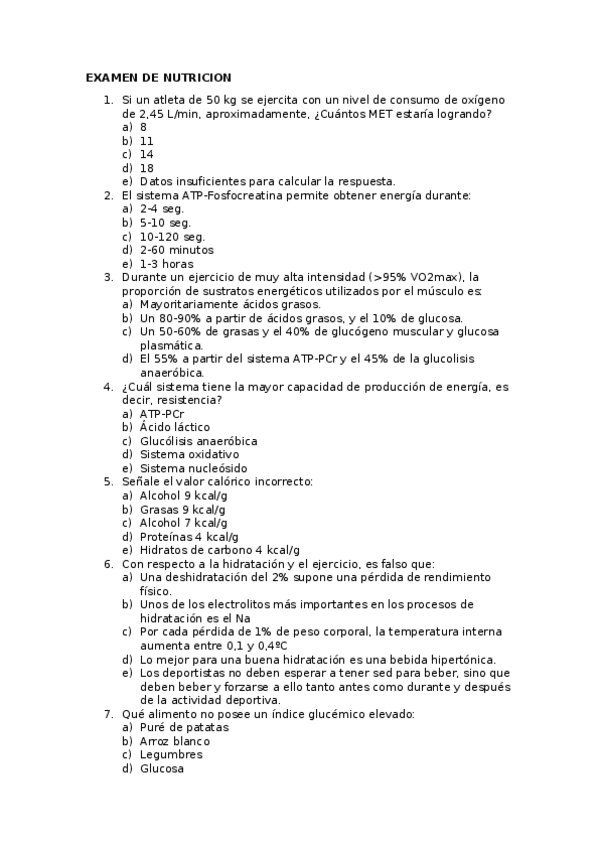 EXAMEN DE NUTRICION

1. Si un atleta de 50 kg se ejercita con un nivel de consumo de oxígeno de 2,45 L/min, aproximadamente, ¿Cuántos MET estaría logrando?
a) 8
b) 11
c) 14
d) 18
e) Datos insuficientes para calcular la respuesta.
2. El sistema ATP-Fosfocreatina permite obtener energía durante:
a) 2-4 seg.
b) 5-10 seg.
c) 10-120 seg.
d) 2-60 minutos
e) 1-3 horas
3. Durante un ejercicio de muy alta intensidad (>95% VO2max), la proporción de sustratos energéticos utilizados por el músculo es:
a) Mayoritariamente ácidos grasos.
b) Un 80-90% a partir de ácidos grasos, y el 10% de glucosa.
c) Un 50-60% de grasas y el 40% de glucógeno muscular y glucosa plasmática.
d) El 55% a partir del sistema ATP-PCr y el 45% de la glucolisis anaeróbica.
4. ¿Cuál sistema tiene la mayor capacidad de producción de energía, es decir, resistencia?
a) ATP-PCr
b) Ácido láctico
c) Glucólisis anaeróbica
d) Sistema oxidativo
e) Sistema nucleósido
5. Señale el valor calórico incorrecto:
a) Alcohol 9 kcal/g
b) Grasas 9 kcal/g
c) Alcohol 7 kcal/g
d) Proteínas 4 kcal/g
e) Hidratos de carbono 4 kcal/g
6. Con respecto a la hidratación y el ejercicio, es falso que:
a) Una deshidratación del 2% supone una pérdida de rendimiento físico.
b) Unos de los electrolitos más importantes en los procesos de hidratación es el Na
c) Por cada pérdida de 1% de peso corporal, la temperatura interna aumenta entre 0,1 y 0,4ºC
d) Lo mejor para una buena hidratación es una bebida hipertónica.
e) Los deportistas no deben esperar a tener sed para beber, sino que deben beber y forzarse a ello tanto antes como durante y después de la actividad deportiva.
7. Qué alimento no posee un índice glucémico elevado:
a) Puré de patatas
b) Arroz blanco
c) Legumbres
d) Glucosa